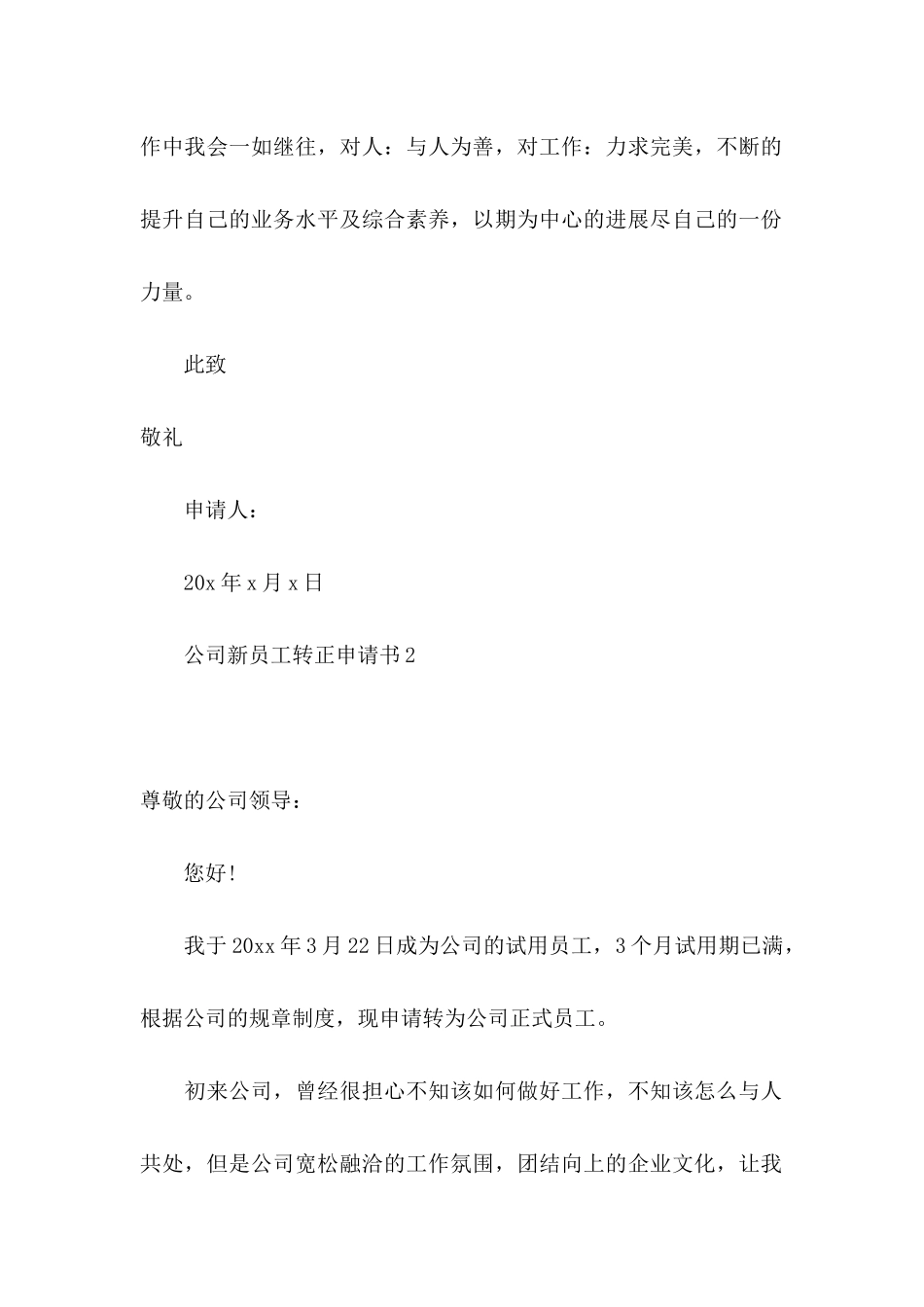 作中我会一如继往，对人：与人为善，对工作：力求完美，不断的提升自己的业务水平及综合素养，以期为中心的进展尽自己的一份力量。

此致

敬礼

申请人：

20x 年 x 月 x 日

公司新员工转正申请书 2

尊敬的公司领导：

您好！

我于 20xx 年 3 月 22 日成为公司的试用员工，3 个月试用期已满，根据公司的规章制度，现申请转为公司正式员工。

初来公司，曾经很担心不知该如何做好工作，不知该怎么与人共处，但是公司宽松融洽的工作氛围，团结向上的企业文化，让我